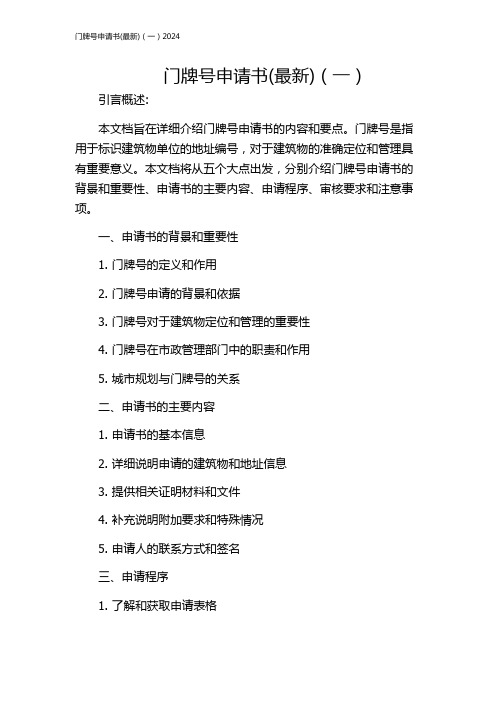 门牌号申请书(最新)（一）2024

门牌号申请书(最新)（一）

引言概述:

本文档旨在详细介绍门牌号申请书的内容和要点。门牌号是指用于标识建筑物单位的地址编号，对于建筑物的准确定位和管理具有重要意义。本文档将从五个大点出发，分别介绍门牌号申请书的背景和重要性、申请书的主要内容、申请程序、审核要求和注意事项。

一、申请书的背景和重要性

1. 门牌号的定义和作用

2. 门牌号申请的背景和依据

3. 门牌号对于建筑物定位和管理的重要性

4. 门牌号在市政管理部门中的职责和作用

5. 城市规划与门牌号的关系

二、申请书的主要内容

1. 申请书的基本信息

2. 详细说明申请的建筑物和地址信息

3. 提供相关证明材料和文件

4. 补充说明附加要求和特殊情况

5. 申请人的联系方式和签名

三、申请程序

1. 了解和获取申请表格